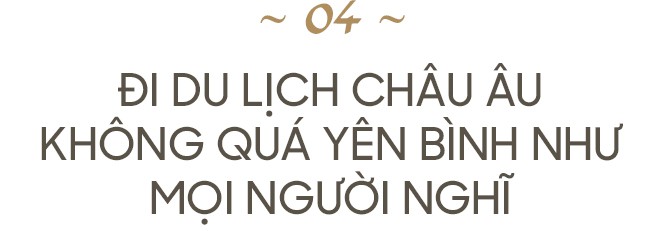 ~ 04 ~

ĐI DU LỊCH CHÂU ÂU KHÔNG QUÁ YÊN BÌNH NHƯ MỌI NGƯỜI NGHĨ